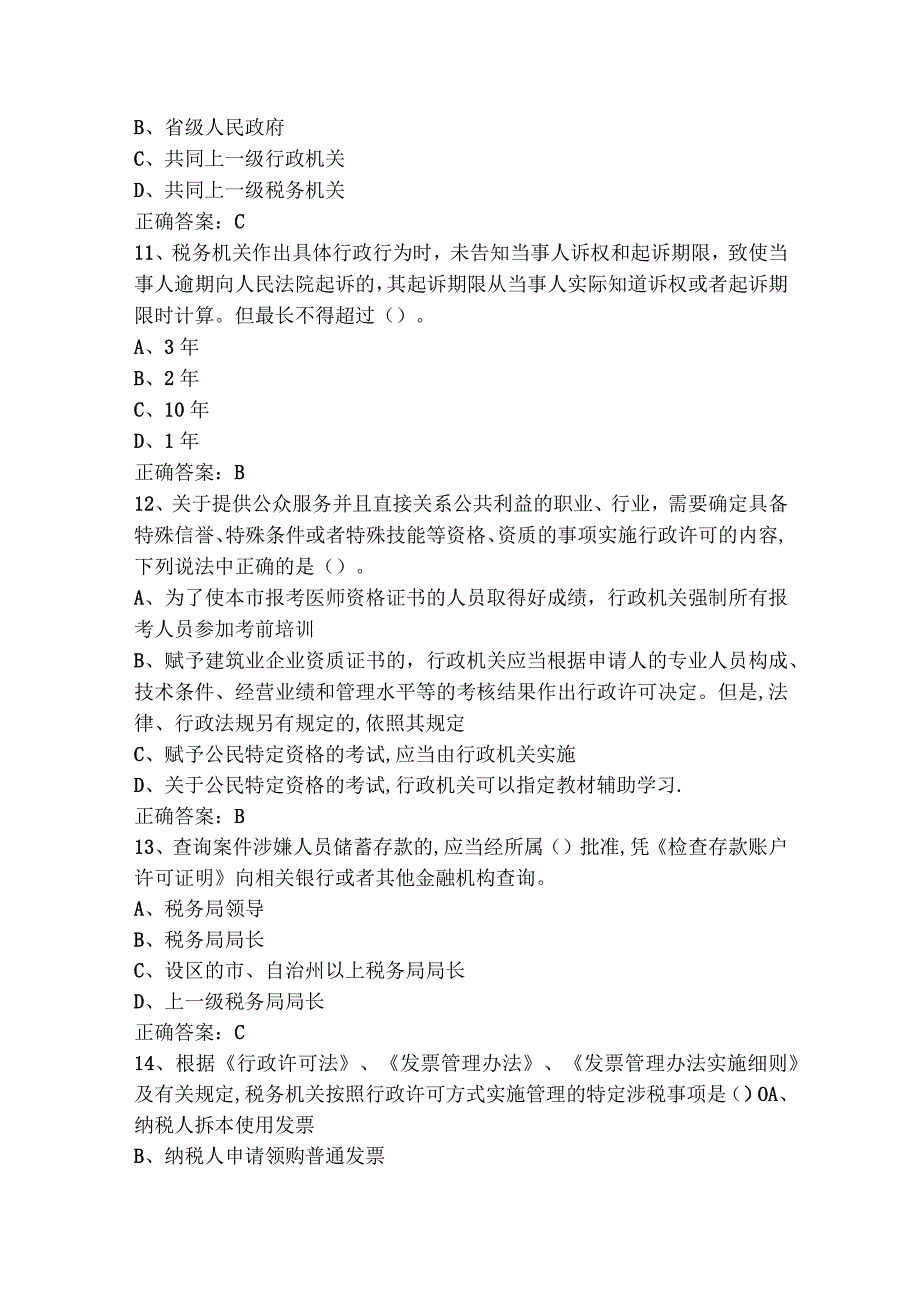 B、省级人民政府
C、共同上一级行政机关
D、共同上一级税务机关
正确答案：C
11、税务机关作出具体行政行为时，未告知当事人诉权和起诉期限，致使当事人逾期向人民法院起诉的，其起诉期限从当事人实际知道诉权或者起诉期限时计算。但最长不得超过（）。
A、3年
B、2年
C、10年
D、1年
正确答案：B
12、关于提供公众服务并且直接关系公共利益的职业、行业，需要确定具备特殊信誉、特殊条件或者特殊技能等资格、资质的事项实施行政许可的内容，下列说法中正确的是（）。
A、为了使本市报考医师资格证书的人员取得好成绩，行政机关强制所有报考人员参加考前培训
B、赋予建筑业企业资质证书的，行政机关应当根据申请人的专业人员构成、技术条件、经营业绩和管理水平等的考核结果作出行政许可决定。但是,法律、行政法规另有规定的,依照其规定
C、赋予公民特定资格的考试,应当由行政机关实施
D、关于公民特定资格的考试,行政机关可以指定教材辅助学习.
正确答案：B
13、查询案件涉嫌人员储蓄存款的,应当经所属（）批准,凭《检查存款账户许可证明》向相关银行或者其他金融机构查询。
A、税务局领导
B、税务局局长
C、设区的市、自治州以上税务局局长
D、上一级税务局局长
正确答案：C
14、根据《行政许可法》、《发票管理办法》、《发票管理办法实施细则》及有关规定,税务机关按照行政许可方式实施管理的特定涉税事项是（）OA、纳税人拆本使用发票
B、纳税人申请领购普通发票